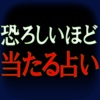 恐ろしいほど
当たる占い